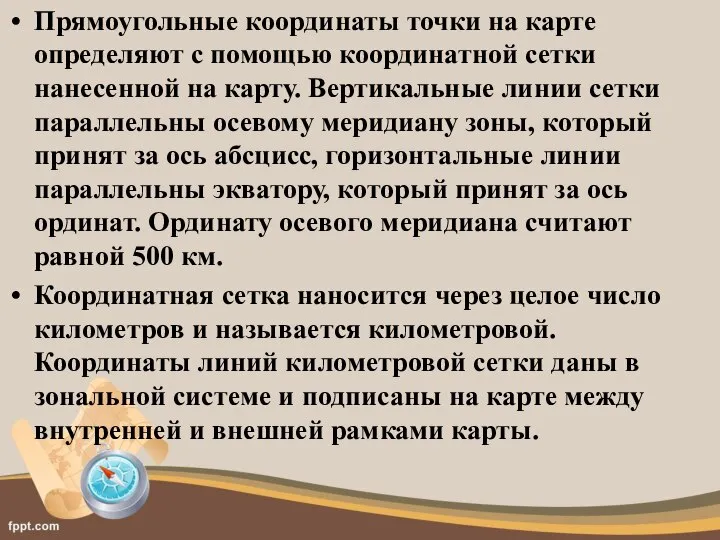 • Прямоугольные координаты точки на карте определяют с помощью координатной сетки нанесенной на карту. Вертикальные линии сетки параллельны осевому меридиану зоны, который принят за ось абсцисс, горизонтальные линии параллельны экватору, который принят за ось ординат. Ординату осевого меридиана считают равной 500 км.

• Координатная сетка наносится через целое число километров и называется километровой. Координаты линий километровой сетки даны в зональной системе и подписаны на карте между внутренней и внешней рамками карты.

fppt.com